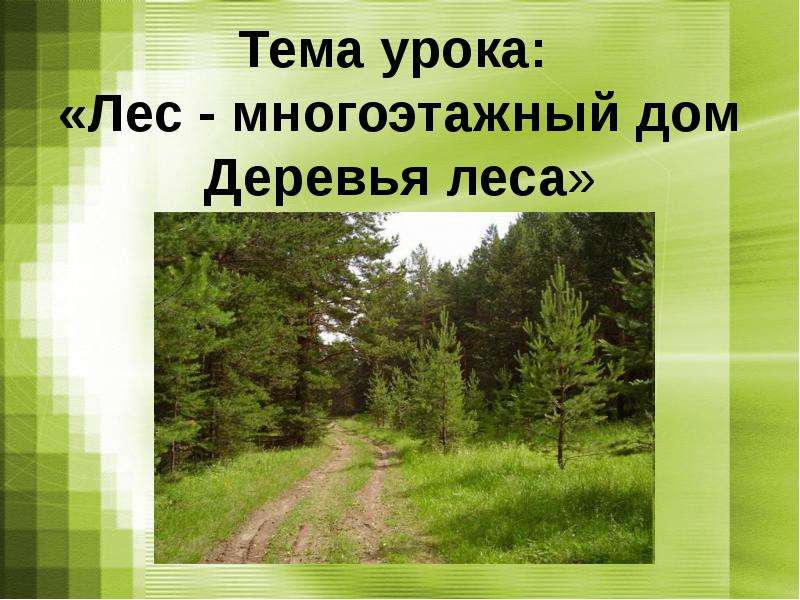 Тема урока:
«Лес - многоэтажный дом
Деревья леса»